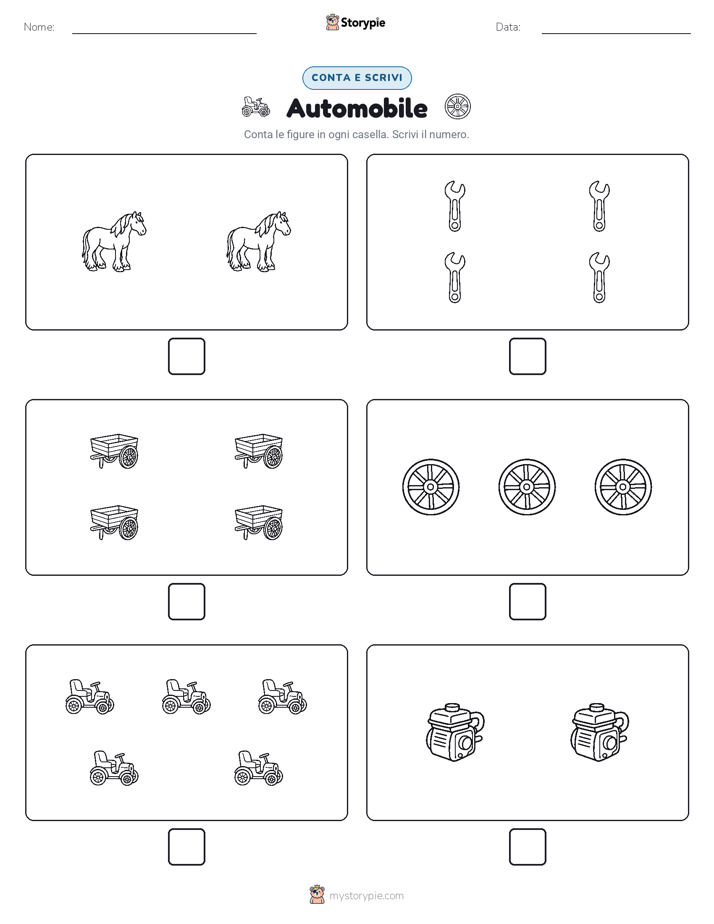 Nome:

Storypie

Data:

CONTA E SCRIVI

Automobile

Conta le figure in ogni casella. Scrivi il numero.

mystorypie.com